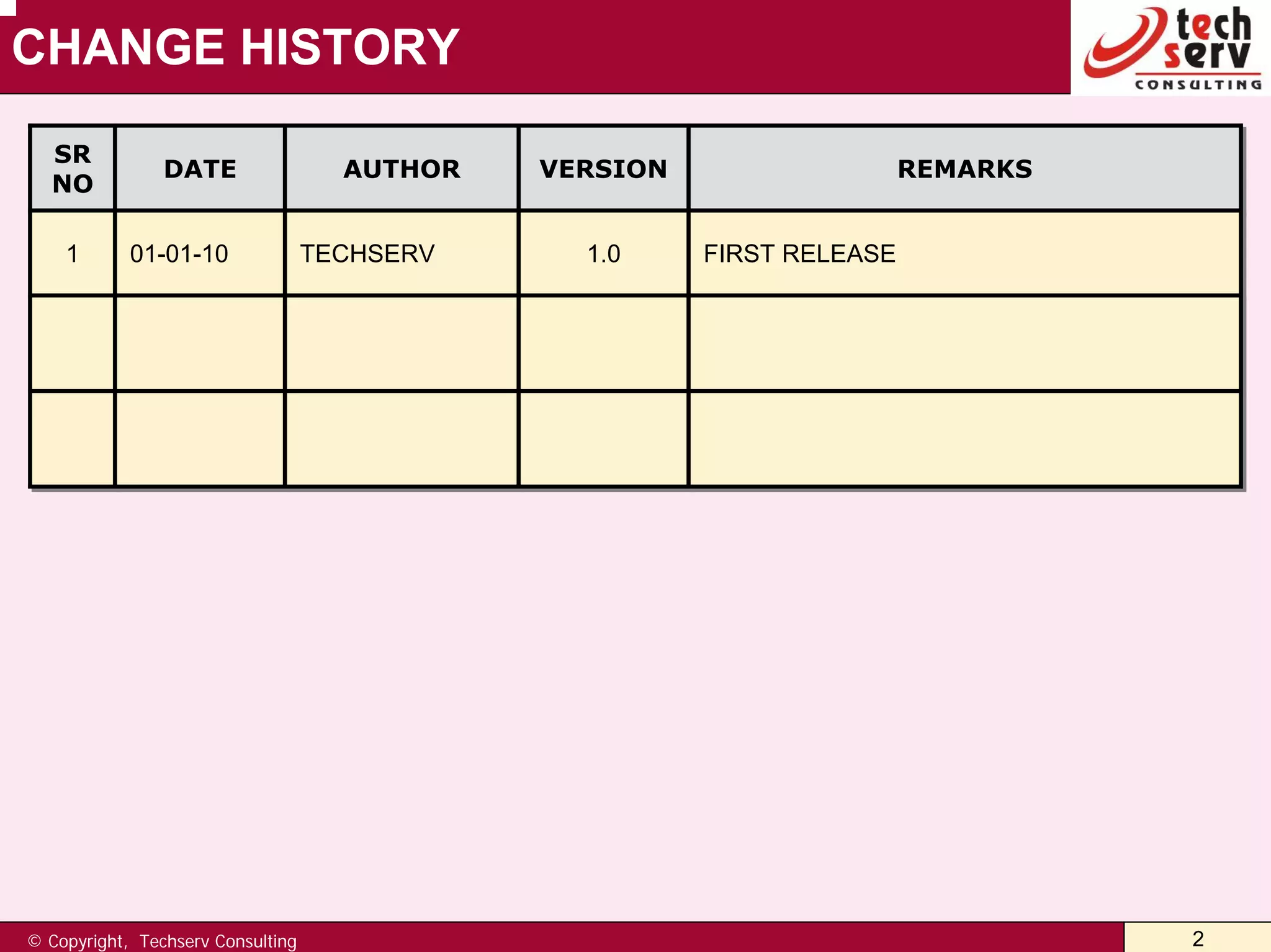 CHANGE HISTORY

tech serv CONSULTING

| SR NO | DATE | AUTHOR | VERSION | REMARKS |
|---|---|---|---|---|
| 1 | 01-01-10 | TECHSERV | 1.0 | FIRST RELEASE |
| | | | | |
| | | | | |

© Copyright, Techserv Consulting

2